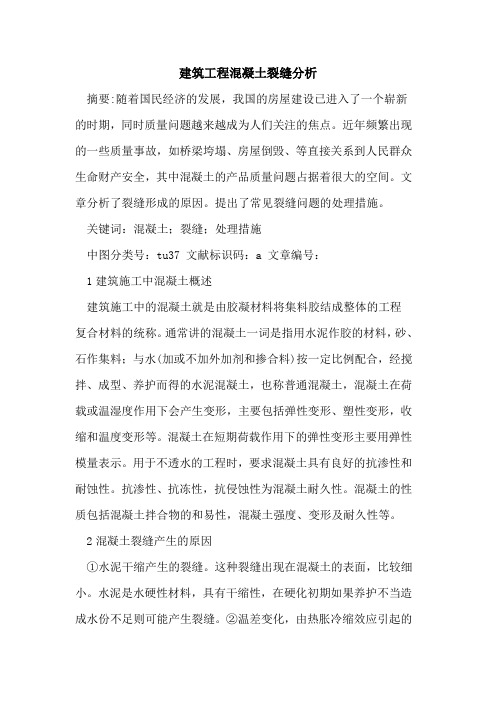 建筑工程混凝土裂缝分析

摘要:随着国民经济的发展，我国的房屋建设已进入了一个崭新的时期，同时质量问题越来越成为人们关注的焦点。近年频繁出现的一些质量事故，如桥梁垮塌、房屋倒毁、等直接关系到人民群众生命财产安全，其中混凝土的产品质量问题占据着很大的空间。文章分析了裂缝形成的原因。提出了常见裂缝问题的处理措施。

关键词：混凝土；裂缝；处理措施

中图分类号：tu37 文献标识码：a 文章编号：

1 建筑施工中混凝土概述

建筑施工中的混凝土就是由胶凝材料将集料胶结成整体的工程复合材料的统称。通常讲的混凝土一词是指用水泥作胶的材料，砂、石作集料；与水(加或不加外加剂和掺合料)按一定比例配合，经搅拌、成型、养护而得的水泥混凝土，也称普通混凝土，混凝土在荷载或温湿度作用下会产生变形，主要包括弹性变形、塑性变形，收缩和温度变形等。混凝土在短期荷载作用下的弹性变形主要用弹性模量表示。用于不透水的工程时，要求混凝土具有良好的抗渗性和耐蚀性。抗渗性、抗冻性，抗侵蚀性为混凝土耐久性。混凝土的性质包括混凝土拌合物的和易性，混凝土强度、变形及耐久性等。

2 混凝土裂缝产生的原因

①水泥干缩产生的裂缝。这种裂缝出现在混凝土的表面，比较细小。水泥是水硬性材料，具有干缩性，在硬化初期如果养护不当造成水份不足则可能产生裂缝。②温差变化，由热胀冷缩效应引起的